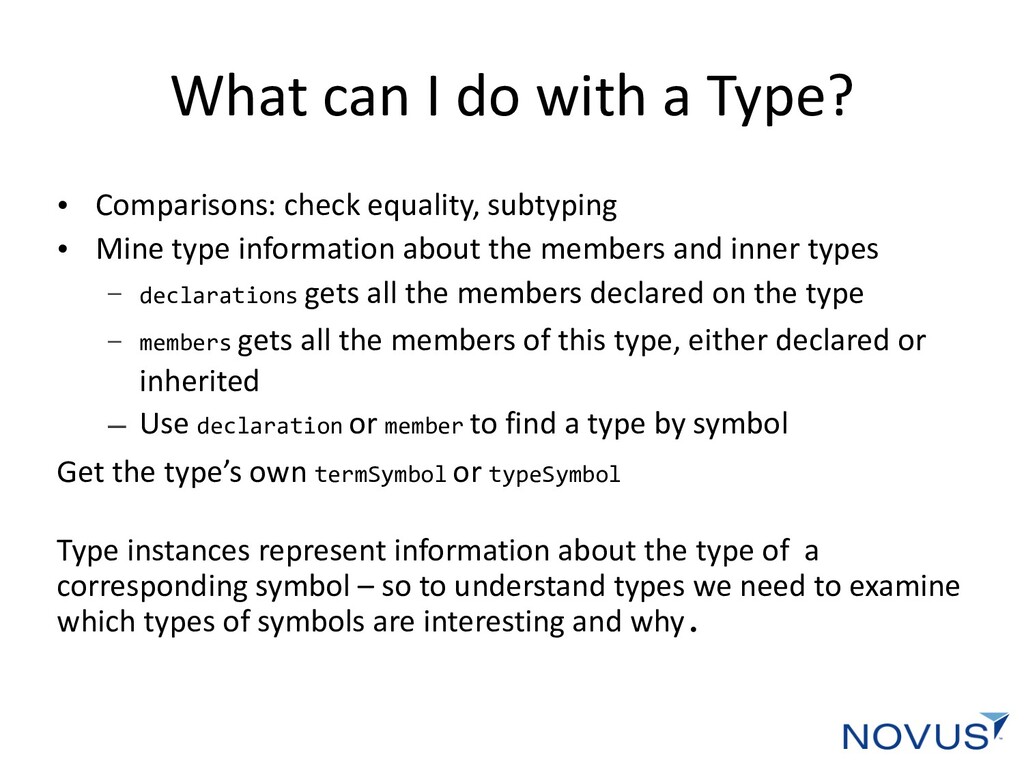 What can I do with a Type?

• Comparisons: check equality, subtyping
• Mine type information about the members and inner types
– declarations gets all the members declared on the type
– members gets all the members of this type, either declared or inherited
– Use declaration or member to find a type by symbol

Get the type's own termSymbol or typeSymbol

Type instances represent information about the type of a corresponding symbol – so to understand types we need to examine which types of symbols are interesting and why.

NOVUS